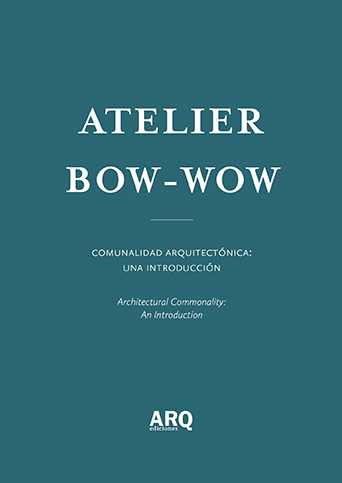 ATELIER
BOW-WOW

COMUNALIDAD ARQUITECTÓNICA:
UNA INTRODUCCIÓN

Architectural Commonality:
An Introduction

ARQ
ediciones